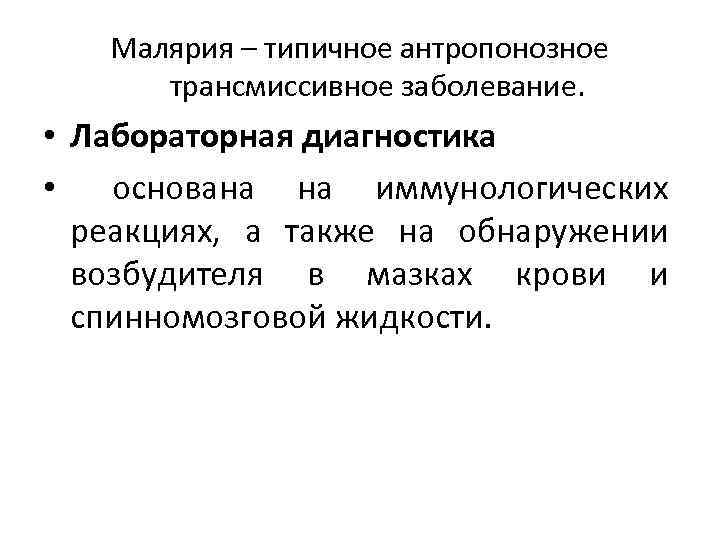 Малярия – типичное антропонозное трансмиссивное заболевание.

• Лабораторная диагностика

• основана на иммунологических реакциях, а также на обнаружении возбудителя в мазках крови и спинномозговой жидкости.